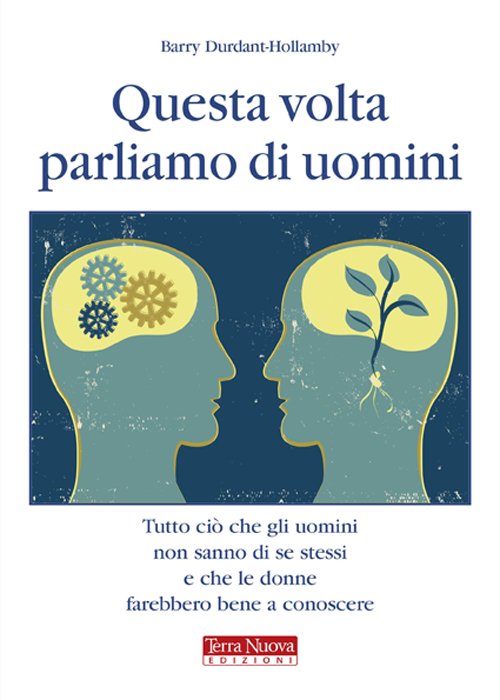 Barry Durdant-Hollamby

Questa volta parliamo di uomini

Tutto ciò che gli uomini non sanno di se stessi e che le donne farebbero bene a conoscere

Terra Nuova
EDIZIONI